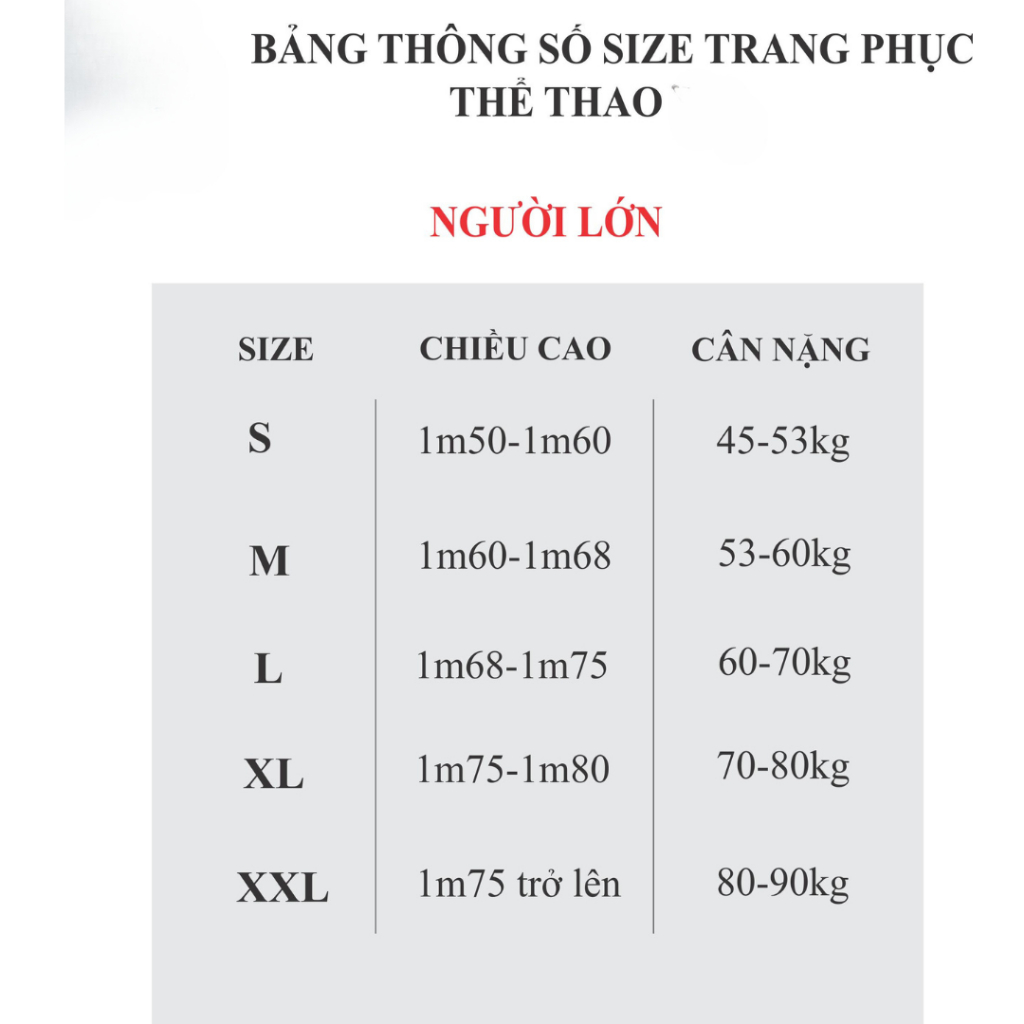 BẢNG THÔNG SỐ SIZE TRANG PHỤC THỂ THAO

NGƯỜI LỚN

| SIZE | CHIỀU CAO | CÂN NẶNG |
|---|---|---|
| S | 1m50-1m60 | 45-53kg |
| M | 1m60-1m68 | 53-60kg |
| L | 1m68-1m75 | 60-70kg |
| XL | 1m75-1m80 | 70-80kg |
| XXL | 1m75 trở lên | 80-90kg |